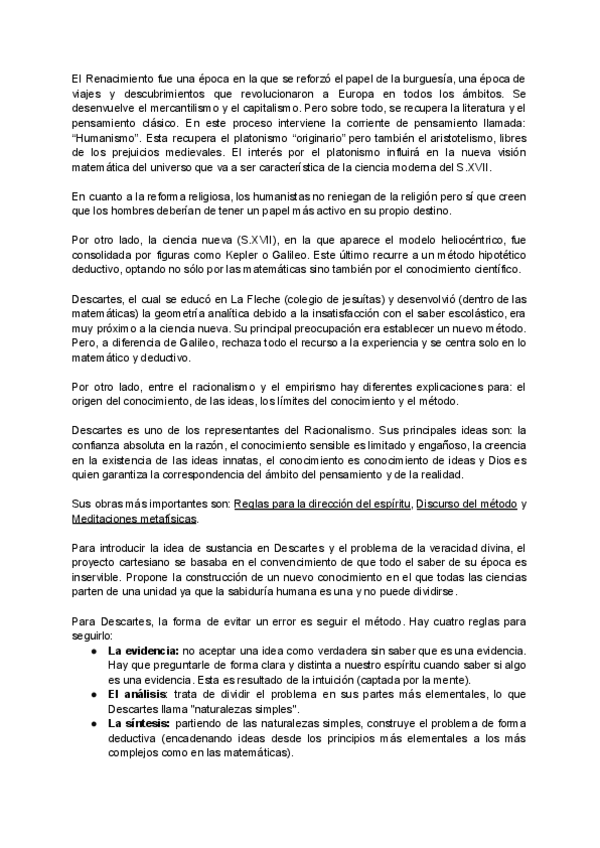 El Renacimiento fue una época en la que se reforzó el papel de la burguesía, una época de viajes y descubrimientos que revolucionaron a Europa en todos los ámbitos. Se desenvuelve el mercantilismo y el capitalismo. Pero sobre todo, se recupera la literatura y el pensamiento clásico. En este proceso interviene la corriente de pensamiento llamada: "Humanismo". Esta recupera el platonismo "originario" pero también el aristotelismo, libres de los prejuicios medievales. El interés por el platonismo influirá en la nueva visión matemática del universo que va a ser característica de la ciencia moderna del S.XVII.

En cuanto a la reforma religiosa, los humanistas no reniegan de la religión pero sí que creen que los hombres deberían de tener un papel más activo en su propio destino.

Por otro lado, la ciencia nueva (S.XVII), en la que aparece el modelo heliocéntrico, fue consolidada por figuras como Kepler o Galileo. Este último recurre a un método hipotético deductivo, optando no sólo por las matemáticas sino también por el conocimiento científico.

Descartes, el cual se educó en La Fleche (colegio de jesuítas) y desenvolvió (dentro de las matemáticas) la geometría analítica debido a la insatisfacción con el saber escolástico, era muy próximo a la ciencia nueva. Su principal preocupación era establecer un nuevo método. Pero, a diferencia de Galileo, rechaza todo el recurso a la experiencia y se centra solo en lo matemático y deductivo.

Por otro lado, entre el racionalismo y el empirismo hay diferentes explicaciones para: el origen del conocimiento, de las ideas, los límites del conocimiento y el método.

Descartes es uno de los representantes del Racionalismo. Sus principales ideas son: la confianza absoluta en la razón, el conocimiento sensible es limitado y engañoso, la creencia en la existencia de las ideas innatas, el conocimiento es conocimiento de ideas y Dios es quien garantiza la correspondencia del ámbito del pensamiento y de la realidad.

Sus obras más importantes son: Reglas para la dirección del espíritu, Discurso del método y Meditaciones metafísicas.

Para introducir la idea de sustancia en Descartes y el problema de la veracidad divina, el proyecto cartesiano se basaba en el convencimiento de que todo el saber de su época es inservible. Propone la construcción de un nuevo conocimiento en el que todas las ciencias parten de una unidad ya que la sabiduría humana es una y no puede dividirse.

Para Descartes, la forma de evitar un error es seguir el método. Hay cuatro reglas para seguirlo:
● La evidencia: no aceptar una idea como verdadera sin saber que es una evidencia. Hay que preguntarle de forma clara y distinta a nuestro espíritu cuando saber si algo es una evidencia. Esta es resultado de la intuición (captada por la mente).
● El análisis: trata de dividir el problema en sus partes más elementales, lo que Descartes llama "naturalezas simples".
● La síntesis: partiendo de las naturalezas simples, construye el problema de forma deductiva (encadenando ideas desde los principios más elementales a los más complejos como en las matemáticas).